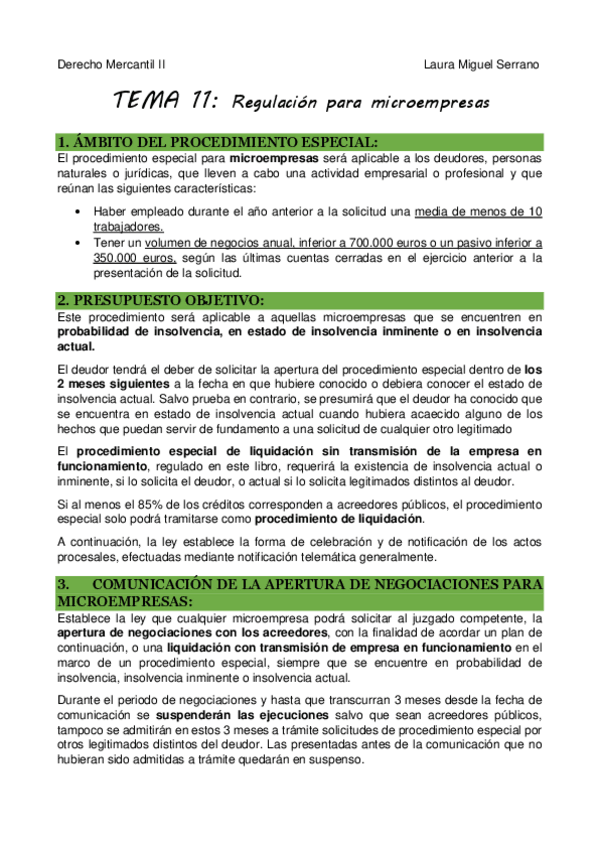 Derecho Mercantil II

Laura Miguel Serrano

TEMA 11: Regulación para microempresas

1. ÁMBITO DEL PROCEDIMIENTO ESPECIAL:

El procedimiento especial para microempresas será aplicable a los deudores, personas naturales o jurídicas, que lleven a cabo una actividad empresarial o profesional y que reúnan las siguientes características:

• Haber empleado durante el año anterior a la solicitud una media de menos de 10 trabajadores.
• Tener un volumen de negocios anual, inferior a 700.000 euros o un pasivo inferior a 350.000 euros, según las últimas cuentas cerradas en el ejercicio anterior a la presentación de la solicitud.

2. PRESUPUESTO OBJETIVO:

Este procedimiento será aplicable a aquellas microempresas que se encuentren en probabilidad de insolvencia, en estado de insolvencia inminente o en insolvencia actual.

El deudor tendrá el deber de solicitar la apertura del procedimiento especial dentro de los 2 meses siguientes a la fecha en que hubiere conocido o debiera conocer el estado de insolvencia actual. Salvo prueba en contrario, se presumirá que el deudor ha conocido que se encuentra en estado de insolvencia actual cuando hubiera acaecido alguno de los hechos que puedan servir de fundamento a una solicitud de cualquier otro legitimado

El procedimiento especial de liquidación sin transmisión de la empresa en funcionamiento, regulado en este libro, requerirá la existencia de insolvencia actual o inminente, si lo solicita el deudor, o actual si lo solicita legitimados distintos al deudor.

Si al menos el 85% de los créditos corresponden a acreedores públicos, el procedimiento especial solo podrá tramitarse como procedimiento de liquidación.

A continuación, la ley establece la forma de celebración y de notificación de los actos procesales, efectuadas mediante notificación telemática generalmente.

3. COMUNICACIÓN DE LA APERTURA DE NEGOCIACIONES PARA MICROEMPRESAS:

Establece la ley que cualquier microempresa podrá solicitar al juzgado competente, la apertura de negociaciones con los acreedores, con la finalidad de acordar un plan de continuación, o una liquidación con transmisión de empresa en funcionamiento en el marco de un procedimiento especial, siempre que se encuentre en probabilidad de insolvencia, insolvencia inminente o insolvencia actual.

Durante el periodo de negociaciones y hasta que transcurran 3 meses desde la fecha de comunicación se suspenderán las ejecuciones salvo que sean acreedores públicos, tampoco se admitirán en estos 3 meses a trámite solicitudes de procedimiento especial por otros legitimados distintos del deudor. Las presentadas antes de la comunicación que no hubieran sido admitidas a trámite quedarán en suspenso.